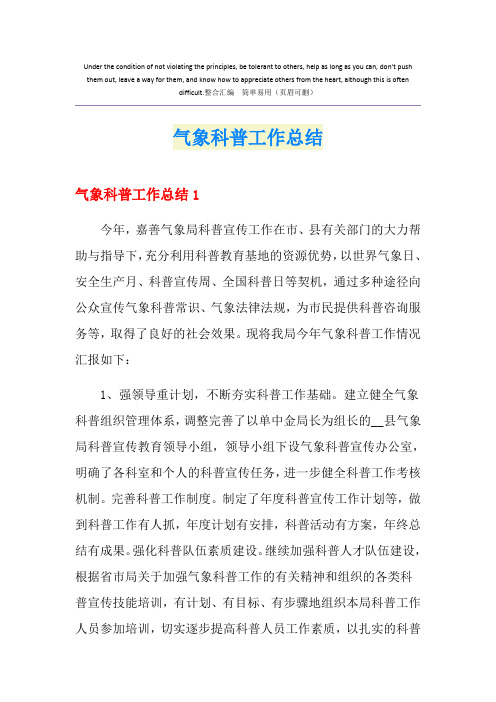 Under the condition of not violating the principles, be tolerant to others, help as long as you can, don't push them out, leave a way for them, and know how to appreciate others from the heart, although this is often difficult.整合汇编 简单易用（页眉可删）

气象科普工作总结

气象科普工作总结 1

今年，嘉善气象局科普宣传工作在市、县有关部门的大力帮助与指导下，充分利用科普教育基地的资源优势，以世界气象日、安全生产月、科普宣传周、全国科普日等契机，通过多种途径向公众宣传气象科普常识、气象法律法规，为市民提供科普咨询服务等，取得了良好的社会效果。现将我局今年气象科普工作情况汇报如下：

1、强领导重计划，不断夯实科普工作基础。建立健全气象科普组织管理体系，调整完善了以单中金局长为组长的__县气象局科普宣传教育领导小组，领导小组下设气象科普宣传办公室，明确了各科室和个人的科普宣传任务，进一步健全科普工作考核机制。完善科普工作制度。制定了年度科普宣传工作计划等，做到科普工作有人抓，年度计划有安排，科普活动有方案，年终总结有成果。强化科普队伍素质建设。继续加强科普人才队伍建设，根据省市局关于加强气象科普工作的有关精神和组织的各类科普宣传技能培训，有计划、有目标、有步骤地组织本局科普工作人员参加培训，切实逐步提高科普人员工作素质，以扎实的科普